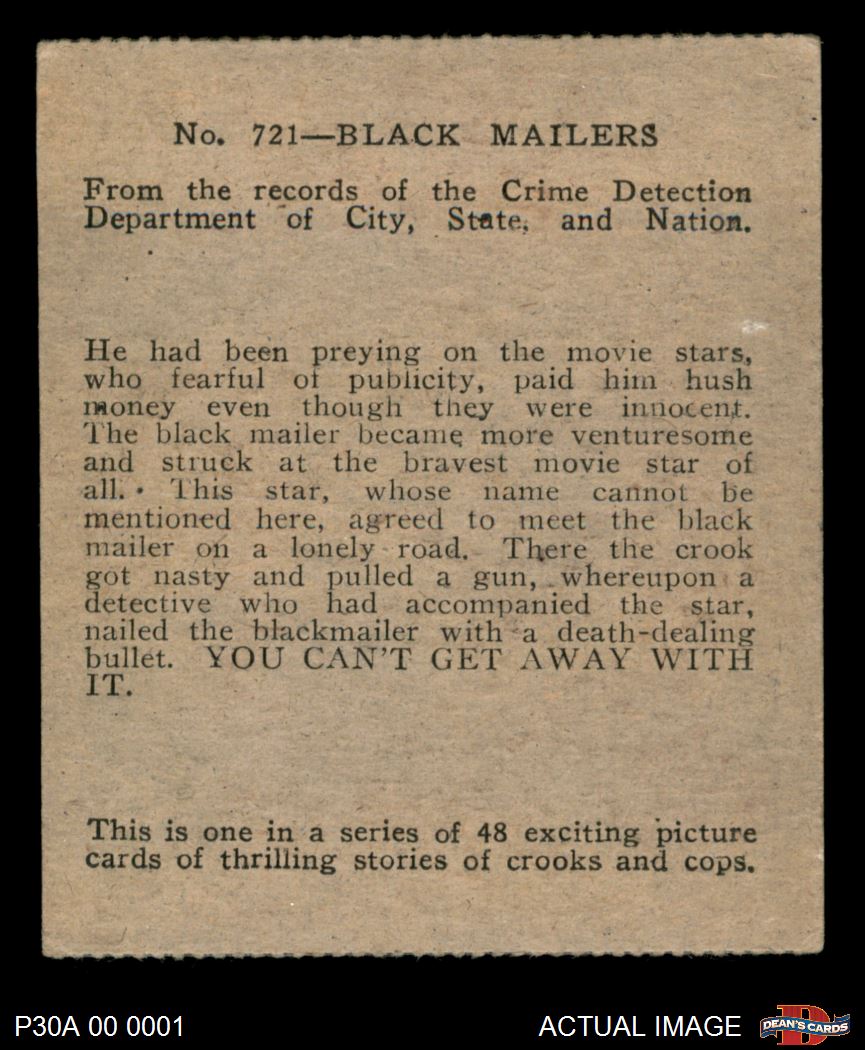 No. 721—BLACK MAILERS

From the records of the Crime Detection Department of City, State, and Nation.

He had been preying on the movie stars, who fearful of publicity, paid him hush money even though they were innocent. The black mailer became more venturesome and struck at the bravest movie star of all. This star, whose name cannot be mentioned here, agreed to meet the black mailer on a lonely road. There the crook got nasty and pulled a gun, whereupon a detective who had accompanied the star, nailed the blackmailer with a death-dealing bullet. YOU CAN'T GET AWAY WITH IT.

This is one in a series of 48 exciting picture cards of thrilling stories of crooks and cops.

P30A 00 0001

ACTUAL IMAGE

DEAN'S CARDS